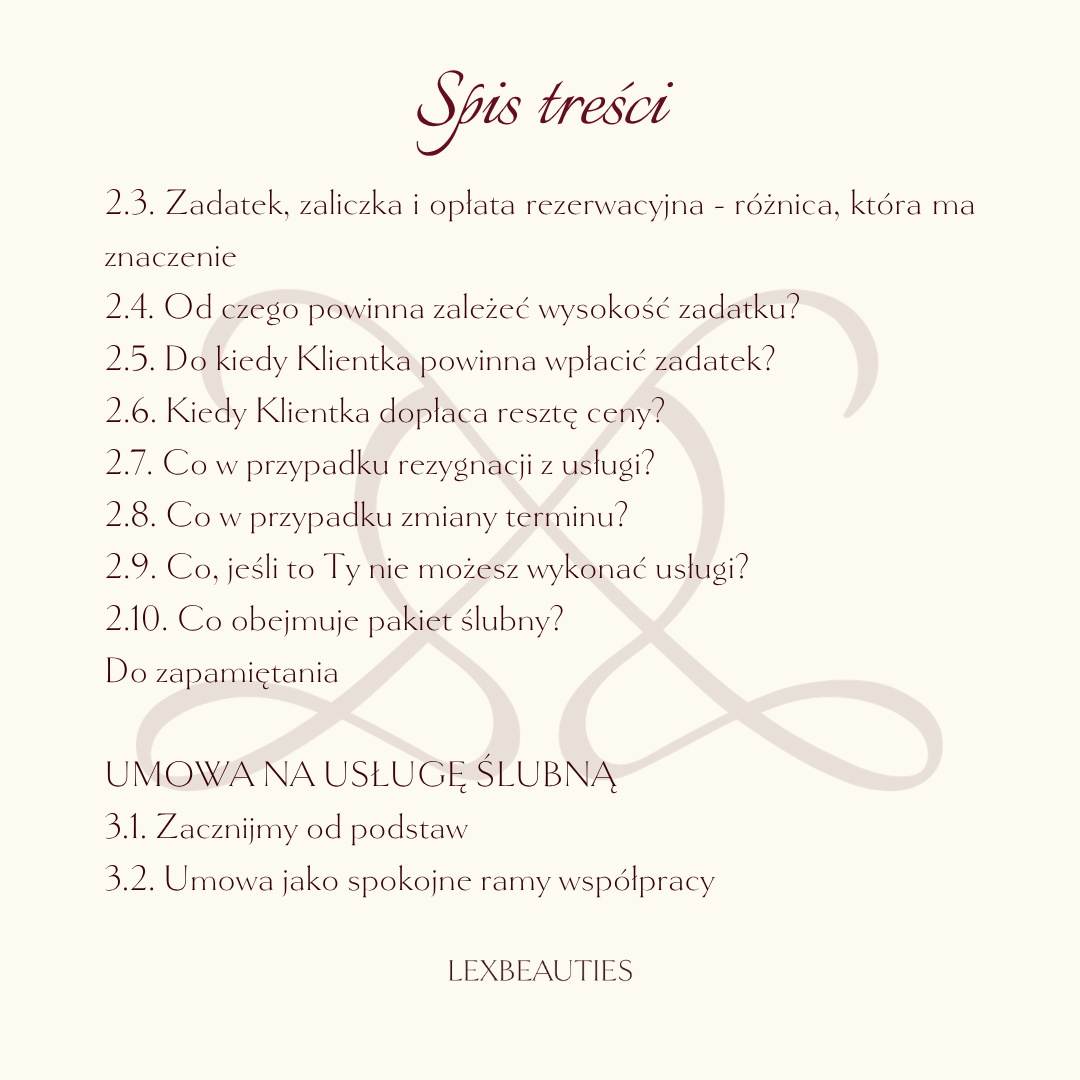 Spis treści

2.3. Zadatek, zaliczka i opłata rezerwacyjna - różnica, która ma znaczenie
2.4. Od czego powinna zależeć wysokość zadatku?
2.5. Do kiedy Klientka powinna wpłacić zadatek?
2.6. Kiedy Klientka dopłaca resztę ceny?
2.7. Co w przypadku rezygnacji z usługi?
2.8. Co w przypadku zmiany terminu?
2.9. Co, jeśli to Ty nie możesz wykonać usługi?
2.10. Co obejmuje pakiet ślubny?
Do zapamiętania

UMOWA NA USŁUGĘ ŚLUBNĄ
3.1. Zacznijmy od podstaw
3.2. Umowa jako spokojne ramy współpracy

LEXBEAUTIES